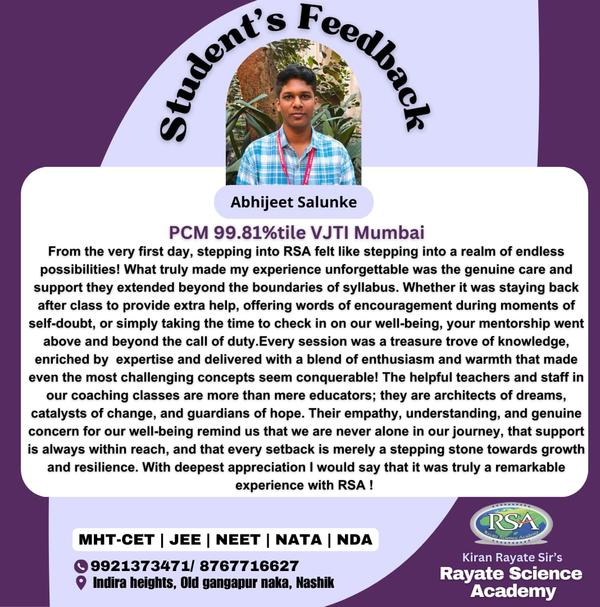 Student's Feedback

Abhijeet Salunke

PCM 99.81%tile VJTI Mumbai

From the very first day, stepping into RSA felt like stepping into a realm of endless possibilities! What truly made my experience unforgettable was the genuine care and support they extended beyond the boundaries of syllabus. Whether it was staying back after class to provide extra help, offering words of encouragement during moments of self-doubt, or simply taking the time to check in on our well-being, your mentorship went above and beyond the call of duty.Every session was a treasure trove of knowledge, enriched by expertise and delivered with a blend of enthusiasm and warmth that made even the most challenging concepts seem conquerable! The helpful teachers and staff in our coaching classes are more than mere educators; they are architects of dreams, catalysts of change, and guardians of hope. Their empathy, understanding, and genuine concern for our well-being remind us that we are never alone in our journey, that support is always within reach, and that every setback is merely a stepping stone towards growth and resilience. With deepest appreciation I would say that it was truly a remarkable experience with RSA !

MHT-CET | JEE | NEET | NATA | NDA

9921373471/ 8767716627

Indira heights, Old gangapur naka, Nashik

RSA

Kiran Rayate Sir's
Rayate Science Academy